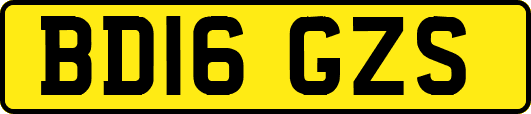 BD16 GZS